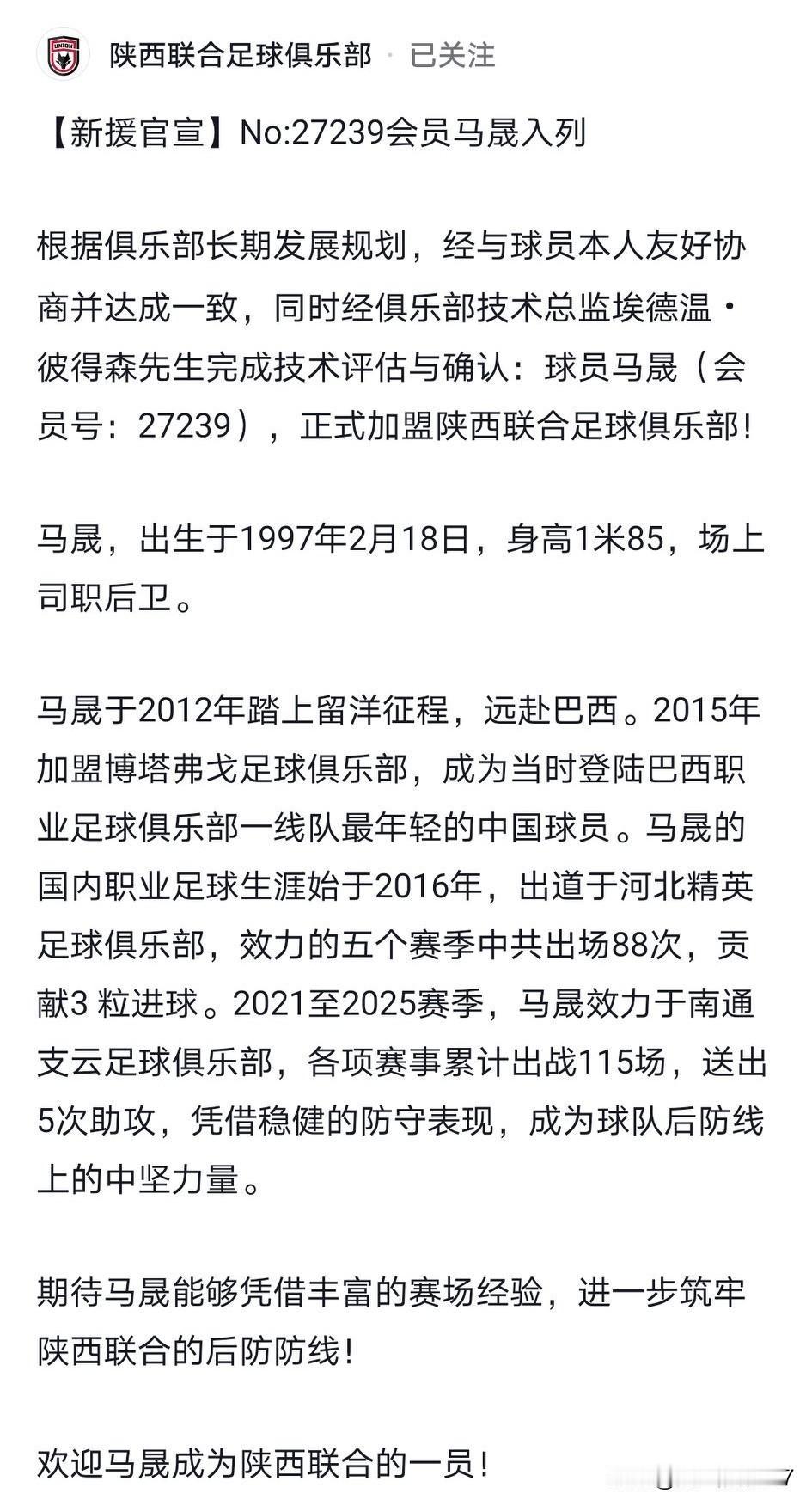 UNION

陕西联合足球俱乐部 · 已关注

【新援官宣】No:27239会员马晟入列

根据俱乐部长期发展规划，经与球员本人友好协商并达成一致，同时经俱乐部技术总监埃德温·彼得森先生完成技术评估与确认：球员马晟（会员号：27239），正式加盟陕西联合足球俱乐部！

马晟，出生于1997年2月18日，身高1米85，场上司职后卫。

马晟于2012年踏上留洋征程，远赴巴西。2015年加盟博塔弗戈足球俱乐部，成为当时登陆巴西职业足球俱乐部一线队最年轻的中国球员。马晟的国内职业足球生涯始于2016年，出道于河北精英足球俱乐部，效力的五个赛季中共出场88次，贡献3 粒进球。2021至2025赛季，马晟效力于南通支云足球俱乐部，各项赛事累计出战115场，送出5次助攻，凭借稳健的防守表现，成为球队后防线上的中坚力量。

期待马晟能够凭借丰富的赛场经验，进一步筑牢陕西联合的后防防线！

欢迎马晟成为陕西联合的一员！